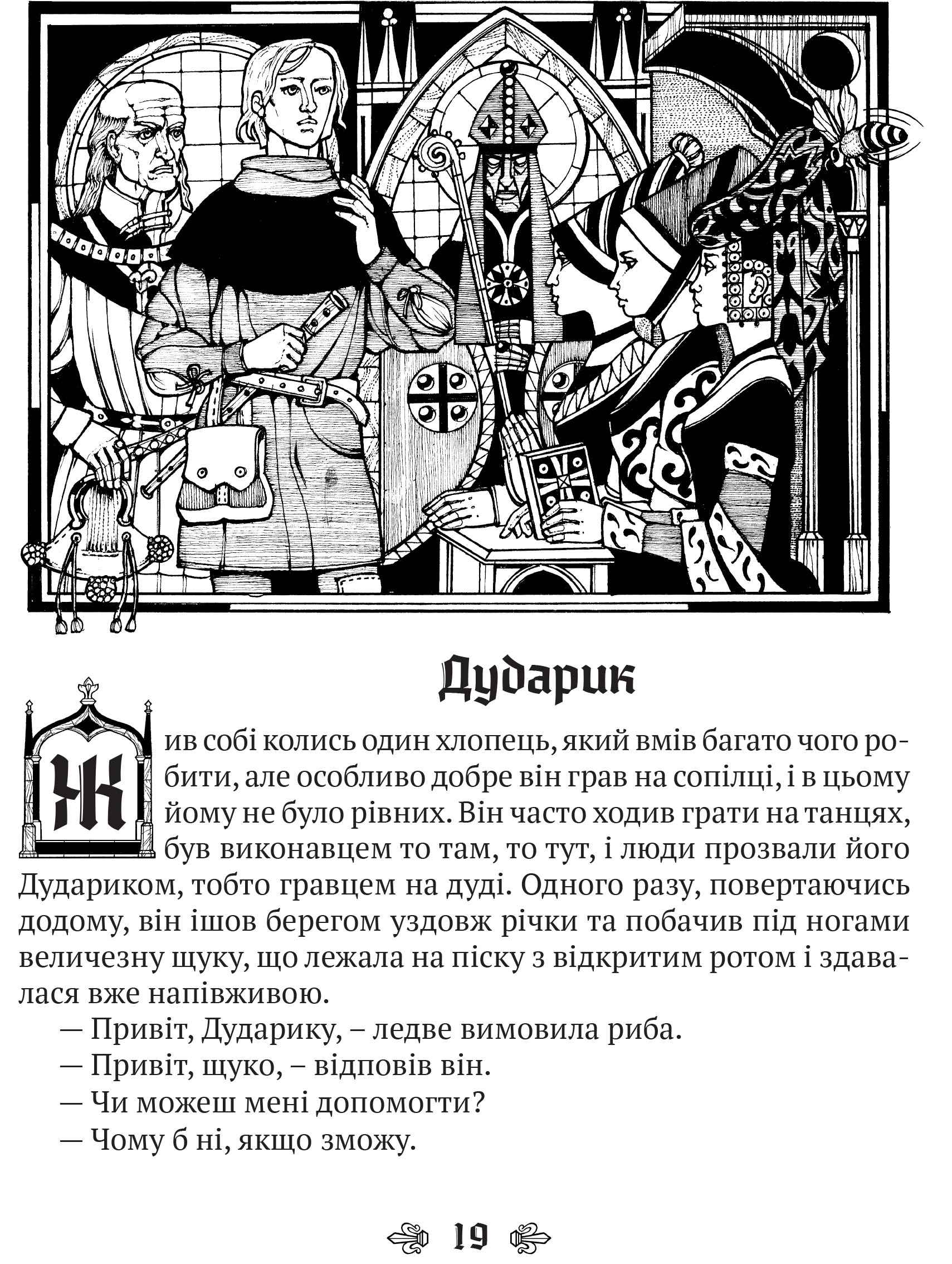 Дударик

Жив собі колись один хлопець, який вмів багато чого робити, але особливо добре він грав на сопілці, і в цьому йому не було рівних. Він часто ходив грати на танцях, був виконавцем то там, то тут, і люди прозвали його Дудариком, тобто гравцем на дуді. Одного разу, повертаючись додому, він ішов берегом уздовж річки та побачив під ногами величезну щуку, що лежала на піску з відкритим ротом і здавалася вже напівживою.

— Привіт, Дударику, – ледве вимовила риба.

— Привіт, щуко, – відповів він.

— Чи можеш мені допомогти?

— Чому б ні, якщо зможу.

19